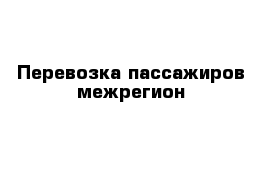 Перевозка пассажиров межрегион